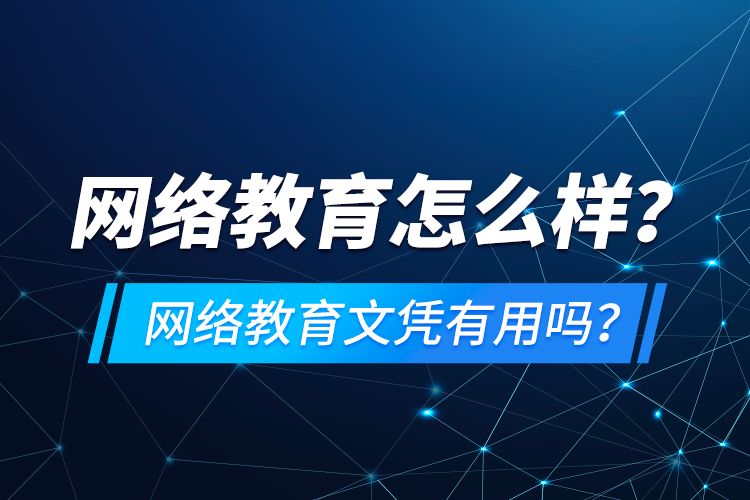 网络教育怎么样？

网络教育文凭有用吗？